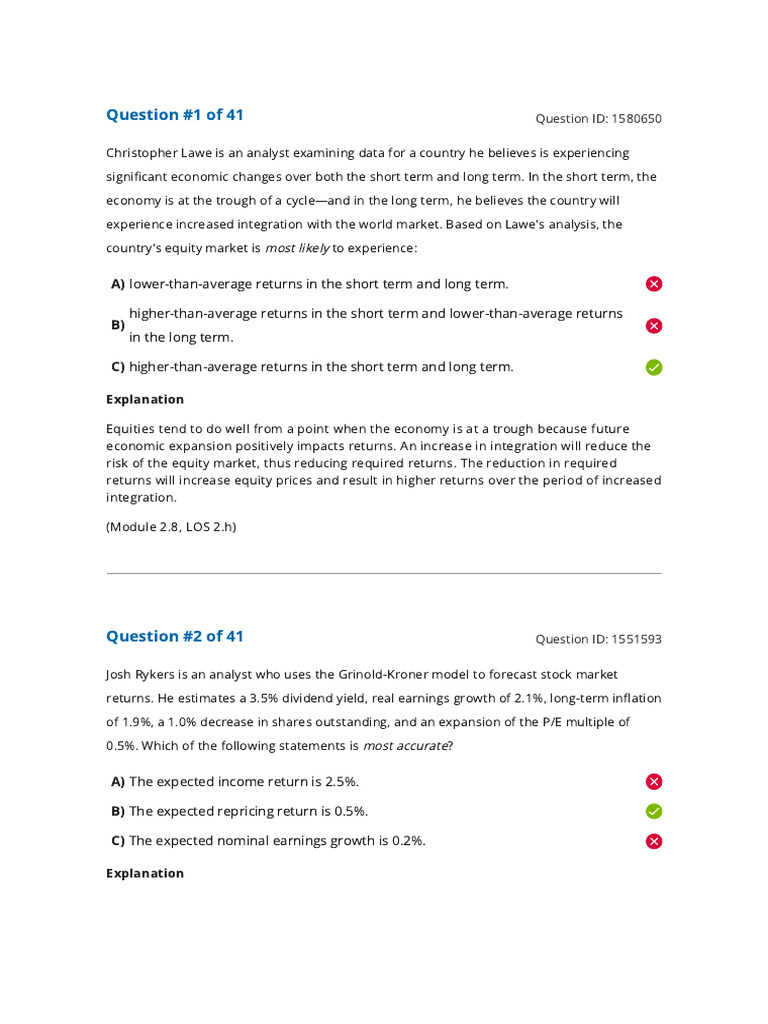 Question #1 of 41

Question ID: 1580650

Christopher Lawe is an analyst examining data for a country he believes is experiencing significant economic changes over both the short term and long term. In the short term, the economy is at the trough of a cycle—and in the long term, he believes the country will experience increased integration with the world market. Based on Lawe's analysis, the country's equity market is most likely to experience:

A) lower-than-average returns in the short term and long term.

B) higher-than-average returns in the short term and lower-than-average returns in the long term.

C) higher-than-average returns in the short term and long term.

Explanation

Equities tend to do well from a point when the economy is at a trough because future economic expansion positively impacts returns. An increase in integration will reduce the risk of the equity market, thus reducing required returns. The reduction in required returns will increase equity prices and result in higher returns over the period of increased integration.

(Module 2.8, LOS 2.h)

Question #2 of 41

Question ID: 1551593

Josh Rykers is an analyst who uses the Grinold-Kroner model to forecast stock market returns. He estimates a 3.5% dividend yield, real earnings growth of 2.1%, long-term inflation of 1.9%, a 1.0% decrease in shares outstanding, and an expansion of the P/E multiple of 0.5%. Which of the following statements is most accurate?

A) The expected income return is 2.5%.

B) The expected repricing return is 0.5%.

C) The expected nominal earnings growth is 0.2%.

Explanation